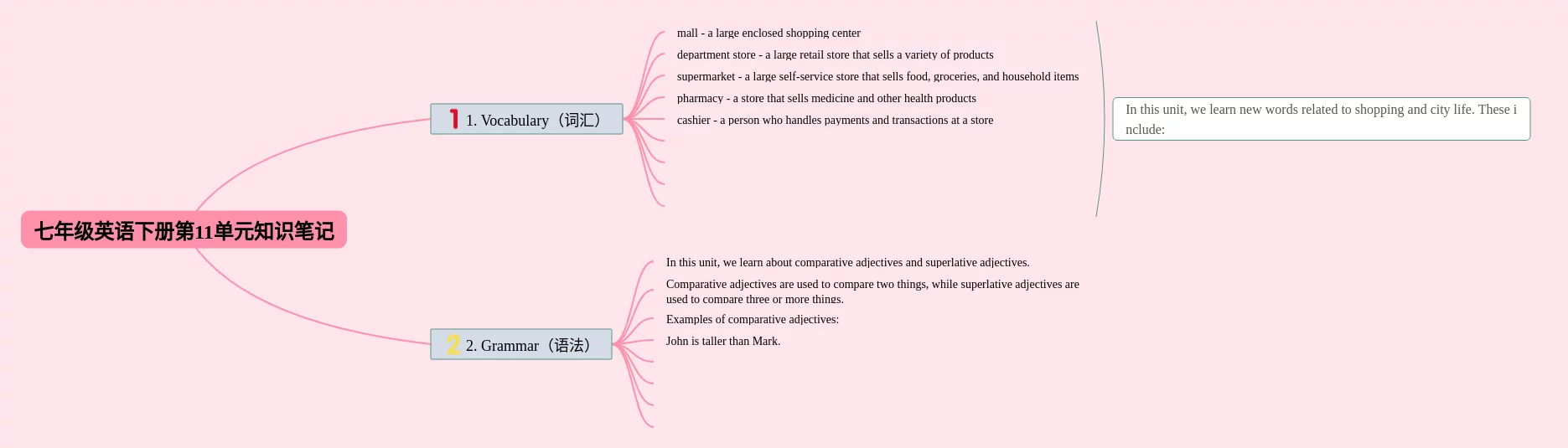 七年级英语下册第11单元知识笔记

1 1. Vocabulary（词汇）

mall - a large enclosed shopping center

department store - a large retail store that sells a variety of products

supermarket - a large self-service store that sells food, groceries, and household items

pharmacy - a store that sells medicine and other health products

cashier - a person who handles payments and transactions at a store

In this unit, we learn new words related to shopping and city life. These include:

2 2. Grammar（语法）

In this unit, we learn about comparative adjectives and superlative adjectives.

Comparative adjectives are used to compare two things, while superlative adjectives are used to compare three or more things.

Examples of comparative adjectives:

John is taller than Mark.